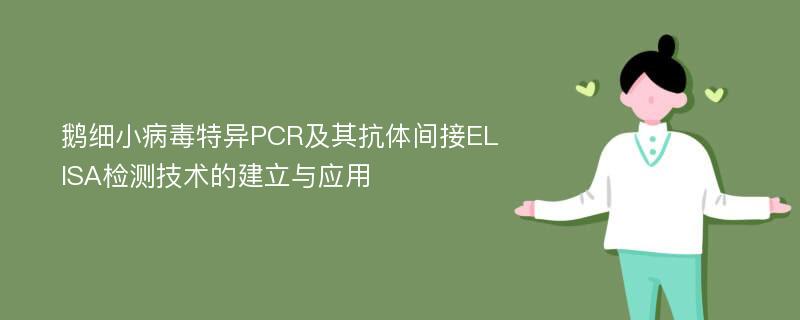 鹅细小病毒特异PCR及其抗体间接ELISA检测技术的建立与应用